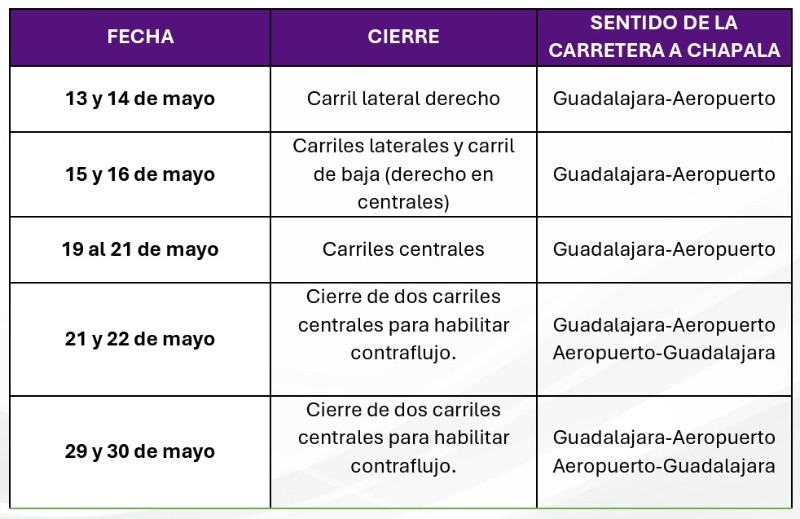 | FECHA | CIERRE | SENTIDO DE LA CARRETERA A CHAPALA |
|---|---|---|
| 13 y 14 de mayo | Carril lateral derecho | Guadalajara-Aeropuerto |
| 15 y 16 de mayo | Carriles laterales y carril de baja (derecho en centrales) | Guadalajara-Aeropuerto |
| 19 al 21 de mayo | Carriles centrales | Guadalajara-Aeropuerto |
| 21 y 22 de mayo | Cierre de dos carriles centrales para habilitar contraflujo. | Guadalajara-Aeropuerto Aeropuerto-Guadalajara |
| 29 y 30 de mayo | Cierre de dos carriles centrales para habilitar contraflujo. | Guadalajara-Aeropuerto Aeropuerto-Guadalajara |